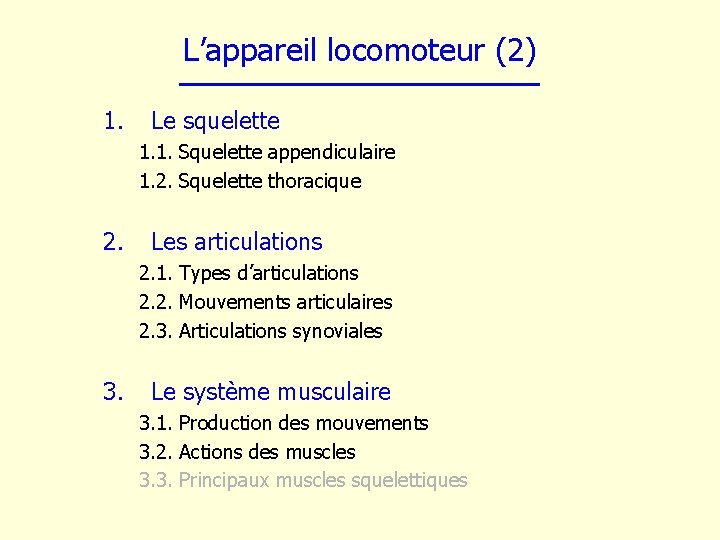 L’appareil locomoteur (2)

1. Le squelette
1.1. Squelette appendiculaire
1.2. Squelette thoracique

2. Les articulations
2.1. Types d’articulations
2.2. Mouvements articulaires
2.3. Articulations synoviales

3. Le système musculaire
3.1. Production des mouvements
3.2. Actions des muscles
3.3. Principaux muscles squelettiques